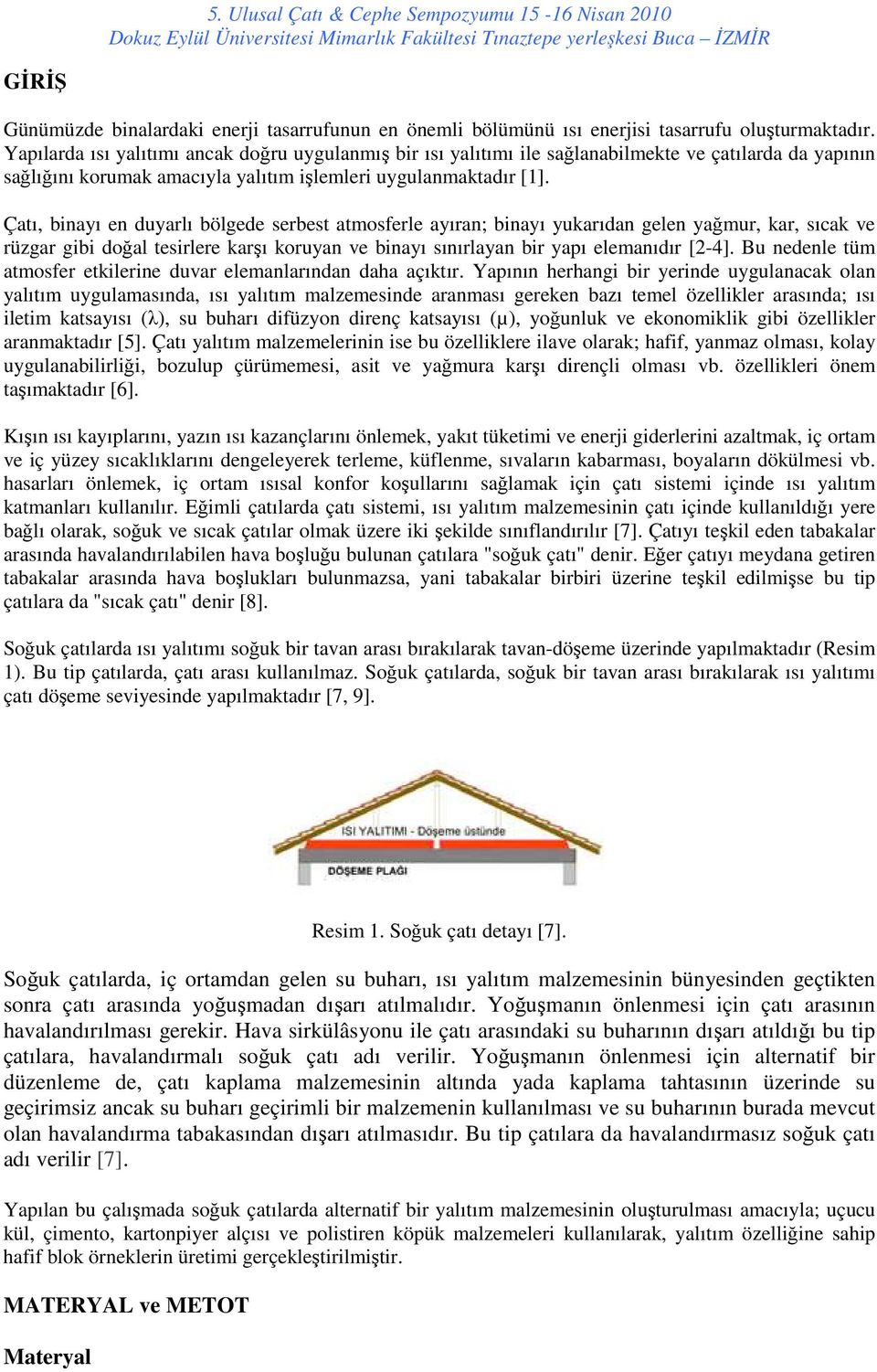 5. Ulusal Çatı & Cephe Sempozyumu 15 -16 Nisan 2010
Dokuz Eylül Üniversitesi Mimarlık Fakültesi Tınaztepe yerleşkesi Buca – İZMİR

GİRİŞ

Günümüzde binalardaki enerji tasarrufunun en önemli bölümünü ısı enerjisi tasarrufu oluşturmaktadır. Yapılarda ısı yalıtımı ancak doğru uygulanmış bir ısı yalıtımı ile sağlanabilmekte ve çatılarda da yapının sağlığını korumak amacıyla yalıtım işlemleri uygulanmaktadır [1].

Çatı, binayı en duyarlı bölgede serbest atmosferle ayıran; binayı yukarıdan gelen yağmur, kar, sıcak ve rüzgar gibi doğal tesirlere karşı koruyan ve binayı sınırlayan bir yapı elemanıdır [2-4]. Bu nedenle tüm atmosfer etkilerine duvar elemanlarından daha açıktır. Yapının herhangi bir yerinde uygulanacak olan yalıtım uygulamasında, ısı yalıtım malzemesinde aranması gereken bazı temel özellikler arasında; ısı iletim katsayısı (λ), su buharı difüzyon direnç katsayısı (μ), yoğunluk ve ekonomiklik gibi özellikler aranmaktadır [5]. Çatı yalıtım malzemelerinin ise bu özelliklere ilave olarak; hafif, yanmaz olması, kolay uygulanabilirliği, bozulup çürümemesi, asit ve yağmura karşı dirençli olması vb. özellikleri önem taşımaktadır [6].

Kışın ısı kayıplarını, yazın ısı kazançlarını önlemek, yakıt tüketimi ve enerji giderlerini azaltmak, iç ortam ve iç yüzey sıcaklıklarını dengeleyerek terleme, küflenme, sıvaların kabarması, boyaların dökülmesi vb. hasarları önlemek, iç ortam ısısal konfor koşullarını sağlamak için çatı sistemi içinde ısı yalıtım katmanları kullanılır. Eğimli çatılarda çatı sistemi, ısı yalıtım malzemesinin çatı içinde kullanıldığı yere bağlı olarak, soğuk ve sıcak çatılar olmak üzere iki şekilde sınıflandırılır [7]. Çatıyı teşkil eden tabakalar arasında havalandırılabilen hava boşluğu bulunan çatılara "soğuk çatı" denir. Eğer çatıyı meydana getiren tabakalar arasında hava boşlukları bulunmazsa, yani tabakalar birbiri üzerine teşkil edilmişse bu tip çatılara da "sıcak çatı" denir [8].

Soğuk çatılarda ısı yalıtımı soğuk bir tavan arası bırakılarak tavan-döşeme üzerinde yapılmaktadır (Resim 1). Bu tip çatılarda, çatı arası kullanılmaz. Soğuk çatılarda, soğuk bir tavan arası bırakılarak ısı yalıtımı çatı döşeme seviyesinde yapılmaktadır [7, 9].

ISI YALITIMI - Döşeme üstünde
DÖŞEME PLAĞI

Resim 1. Soğuk çatı detayı [7].

Soğuk çatılarda, iç ortamdan gelen su buharı, ısı yalıtım malzemesinin bünyesinden geçtikten sonra çatı arasında yoğuşmadan dışarı atılmalıdır. Yoğuşmanın önlenmesi için çatı arasının havalandırılması gerekir. Hava sirkülâsyonu ile çatı arasındaki su buharının dışarı atıldığı bu tip çatılara, havalandırmalı soğuk çatı adı verilir. Yoğuşmanın önlenmesi için alternatif bir düzenleme de, çatı kaplama malzemesinin altında yada kaplama tahtasının üzerinde su geçirimsiz ancak su buharı geçirimli bir malzemenin kullanılması ve su buharının burada mevcut olan havalandırma tabakasından dışarı atılmasıdır. Bu tip çatılara da havalandırmasız soğuk çatı adı verilir [7].

Yapılan bu çalışmada soğuk çatılarda alternatif bir yalıtım malzemesinin oluşturulması amacıyla; uçucu kül, çimento, kartonpiyer alçısı ve polistiren köpük malzemeleri kullanılarak, yalıtım özelliğine sahip hafif blok örneklerin üretimi gerçekleştirilmiştir.

MATERYAL ve METOT

Materyal